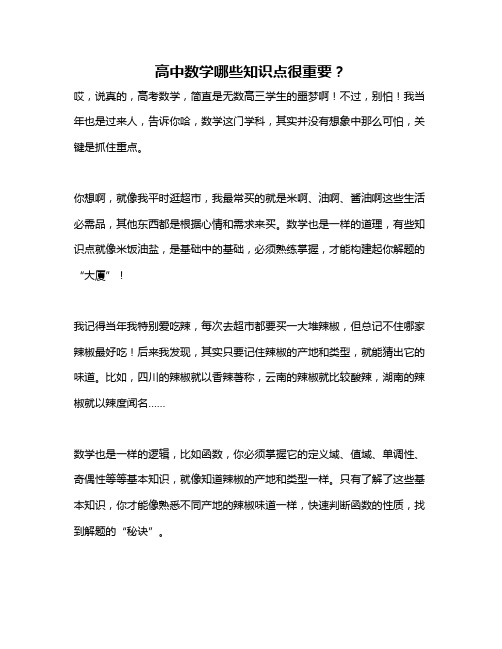 高中数学哪些知识点很重要？

哎，说真的，高考数学，简直是无数高三学生的噩梦啊！不过，别怕！我当年也是过来人，告诉你哈，数学这门学科，其实并没有想象中那么可怕，关键是抓住重点。

你想啊，就像我平时逛超市，我最常买的就是米啊、油啊、酱油啊这些生活必需品，其他东西都是根据心情和需求来买。数学也是一样的道理，有些知识点就像米饭油盐，是基础中的基础，必须熟练掌握，才能构建起你解题的“大厦”！

我记得当年我特别爱吃辣，每次去超市都要买一大堆辣椒，但总记不住哪家辣椒最好吃！后来我发现，其实只要记住辣椒的产地和类型，就能猜出它的味道。比如，四川的辣椒就以香辣著称，云南的辣椒就比较酸辣，湖南的辣椒就以辣度闻名……

数学也是一样的逻辑，比如函数，你必须掌握它的定义域、值域、单调性、奇偶性等等基本知识，就像知道辣椒的产地和类型一样。只有了解了这些基本知识，你才能像熟悉不同产地的辣椒味道一样，快速判断函数的性质，找到解题的“秘诀”。